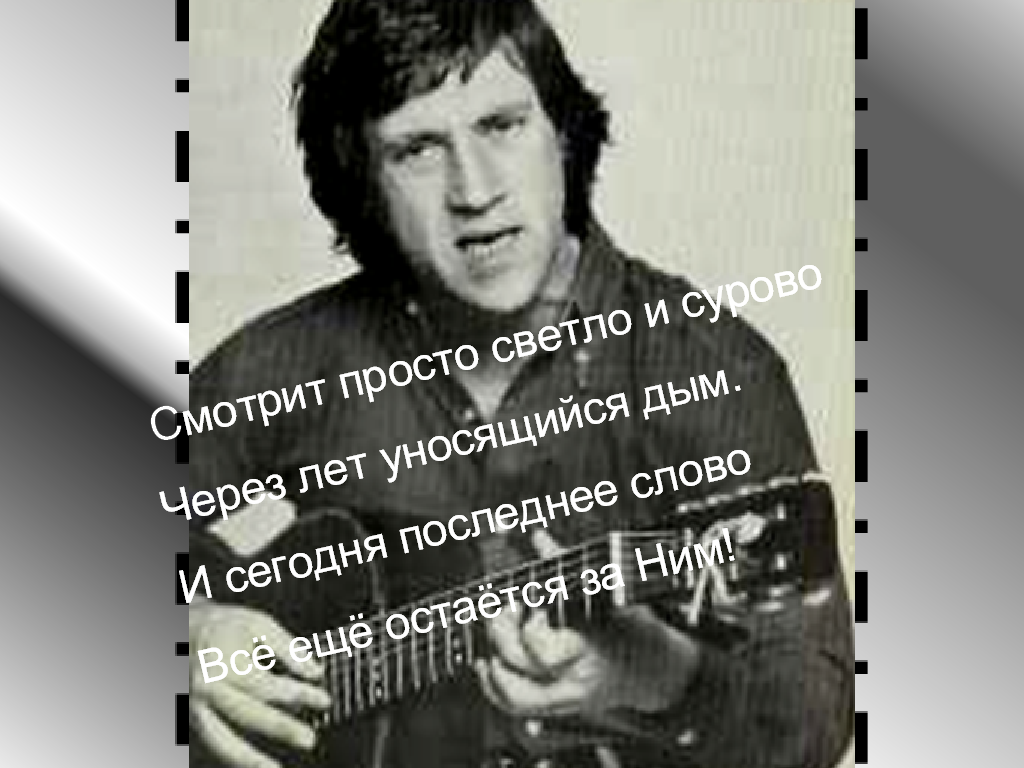 Смотрит просто светло и сурово
Через лет уносящийся дым.
И сегодня последнее слово
Всё ещё остаётся за Ним!